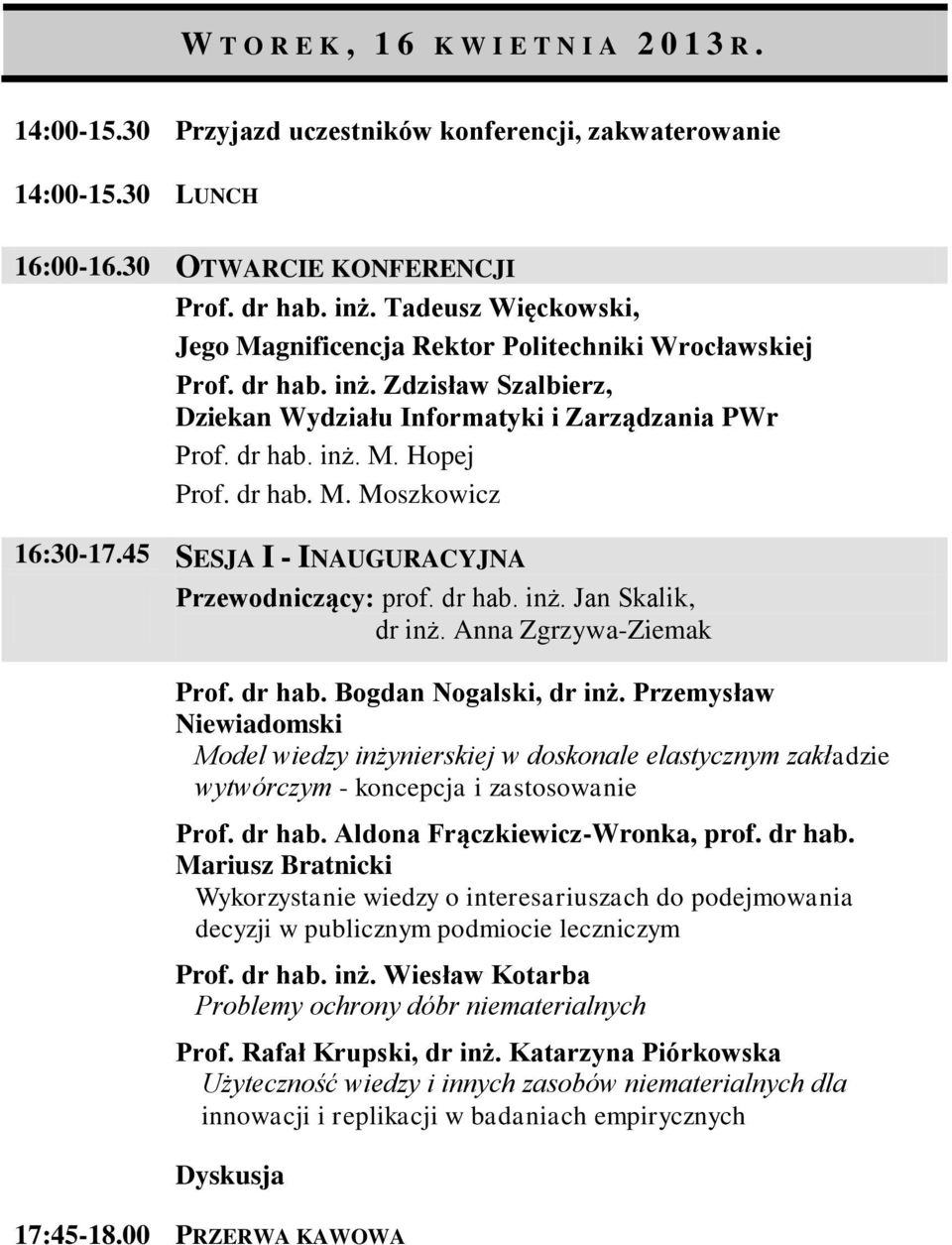 WTOREK, 16 KWIETNIA 2013R.

14:00-15.30 Przyjazd uczestników konferencji, zakwaterowanie

14:00-15.30 LUNCH

16:00-16.30 OTWARCIE KONFERENCJI
Prof. dr hab. inż. Tadeusz Więckowski,
Jego Magnificencja Rektor Politechniki Wrocławskiej
Prof. dr hab. inż. Zdzisław Szalbierz,
Dziekan Wydziału Informatyki i Zarządzania PWr
Prof. dr hab. inż. M. Hopej
Prof. dr hab. M. Moszkowicz

16:30-17.45 SESJA I - INAUGURACYJNA
Przewodniczący: prof. dr hab. inż. Jan Skalik,
dr inż. Anna Zgrzywa-Ziemak

Prof. dr hab. Bogdan Nogalski, dr inż. Przemysław Niewiadomski
Model wiedzy inżynierskiej w doskonale elastycznym zakładzie wytwórczym - koncepcja i zastosowanie

Prof. dr hab. Aldona Frączkiewicz-Wronka, prof. dr hab. Mariusz Bratnicki
Wykorzystanie wiedzy o interesariuszach do podejmowania decyzji w publicznym podmiocie leczniczym

Prof. dr hab. inż. Wiesław Kotarba
Problemy ochrony dóbr niematerialnych

Prof. Rafał Krupski, dr inż. Katarzyna Piórkowska
Użyteczność wiedzy i innych zasobów niematerialnych dla innowacji i replikacji w badaniach empirycznych

Dyskusja

17:45-18.00 PRZERWA KAWOWA